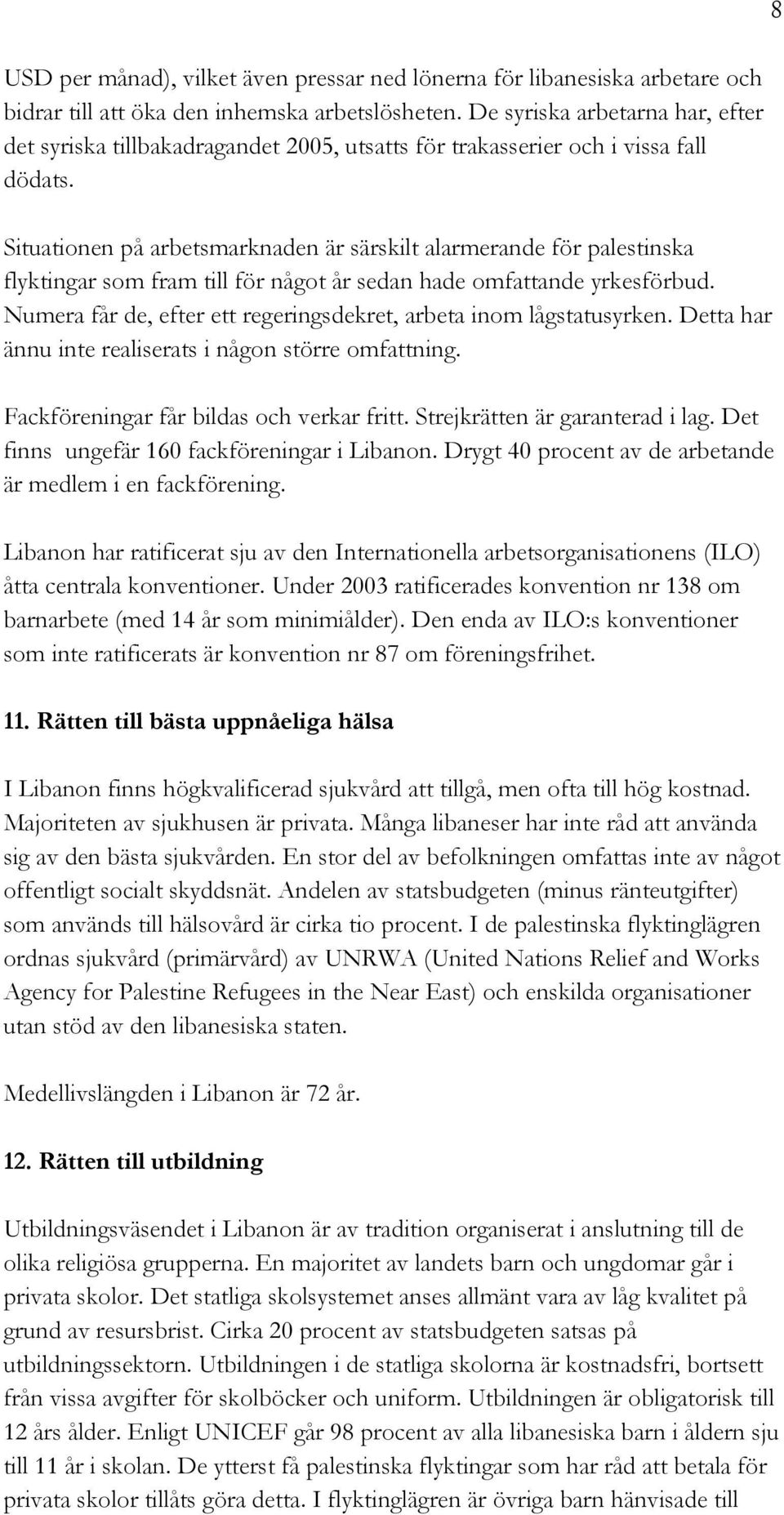 8

USD per månad), vilket även pressar ned lönerna för libanesiska arbetare och bidrar till att öka den inhemska arbetslösheten. De syriska arbetarna har, efter det syriska tillbakadragandet 2005, utsatts för trakasserier och i vissa fall dödats.

Situationen på arbetsmarknaden är särskilt alarmerande för palestinska flyktingar som fram till för något år sedan hade omfattande yrkesförbud. Numera får de, efter ett regeringsdekret, arbeta inom lågstatusyrken. Detta har ännu inte realiserats i någon större omfattning.

Fackföreningar får bildas och verkar fritt. Strejkrätten är garanterad i lag. Det finns ungefär 160 fackföreningar i Libanon. Drygt 40 procent av de arbetande är medlem i en fackförening.

Libanon har ratificerat sju av den Internationella arbetsorganisationens (ILO) åtta centrala konventioner. Under 2003 ratificerades konvention nr 138 om barnarbete (med 14 år som minimiålder). Den enda av ILO:s konventioner som inte ratificerats är konvention nr 87 om föreningsfrihet.

11. Rätten till bästa uppnåeliga hälsa

I Libanon finns högkvalificerad sjukvård att tillgå, men ofta till hög kostnad. Majoriteten av sjukhusen är privata. Många libaneser har inte råd att använda sig av den bästa sjukvården. En stor del av befolkningen omfattas inte av något offentligt socialt skyddsnät. Andelen av statsbudgeten (minus ränteutgifter) som används till hälsovård är cirka tio procent. I de palestinska flyktinglägren ordnas sjukvård (primärvård) av UNRWA (United Nations Relief and Works Agency for Palestine Refugees in the Near East) och enskilda organisationer utan stöd av den libanesiska staten.

Medellivslängden i Libanon är 72 år.

12. Rätten till utbildning

Utbildningsväsendet i Libanon är av tradition organiserat i anslutning till de olika religiösa grupperna. En majoritet av landets barn och ungdomar går i privata skolor. Det statliga skolsystemet anses allmänt vara av låg kvalitet på grund av resursbrist. Cirka 20 procent av statsbudgeten satsas på utbildningssektorn. Utbildningen i de statliga skolorna är kostnadsfri, bortsett från vissa avgifter för skolböcker och uniform. Utbildningen är obligatorisk till 12 års ålder. Enligt UNICEF går 98 procent av alla libanesiska barn i åldern sju till 11 år i skolan. De ytterst få palestinska flyktingar som har råd att betala för privata skolor tillåts göra detta. I flyktinglägren är övriga barn hänvisade till